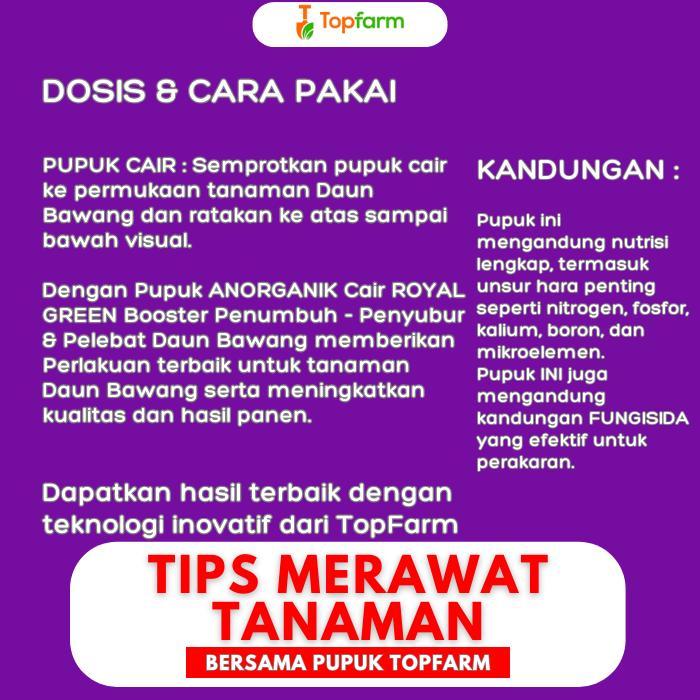 Topfarm

DOSIS & CARA PAKAI

PUPUK CAIR : Semprotkan pupuk cair ke permukaan tanaman Daun Bawang dan ratakan ke atas sampai bawah visual.

Dengan Pupuk ANORGANIK Cair ROYAL GREEN Booster Penumbuh - Penyubur & Pelebat Daun Bawang memberikan Perlakuan terbaik untuk tanaman Daun Bawang serta meningkatkan kualitas dan hasil panen.

Dapatkan hasil terbaik dengan teknologi inovatif dari TopFarm

KANDUNGAN :

Pupuk ini mengandung nutrisi lengkap, termasuk unsur hara penting seperti nitrogen, fosfor, kalium, boron, dan mikroelemen.
Pupuk INI juga mengandung kandungan FUNGISIDA yang efektif untuk perakaran.

TIPS MERAWAT TANAMAN

BERSAMA PUPUK TOPFARM